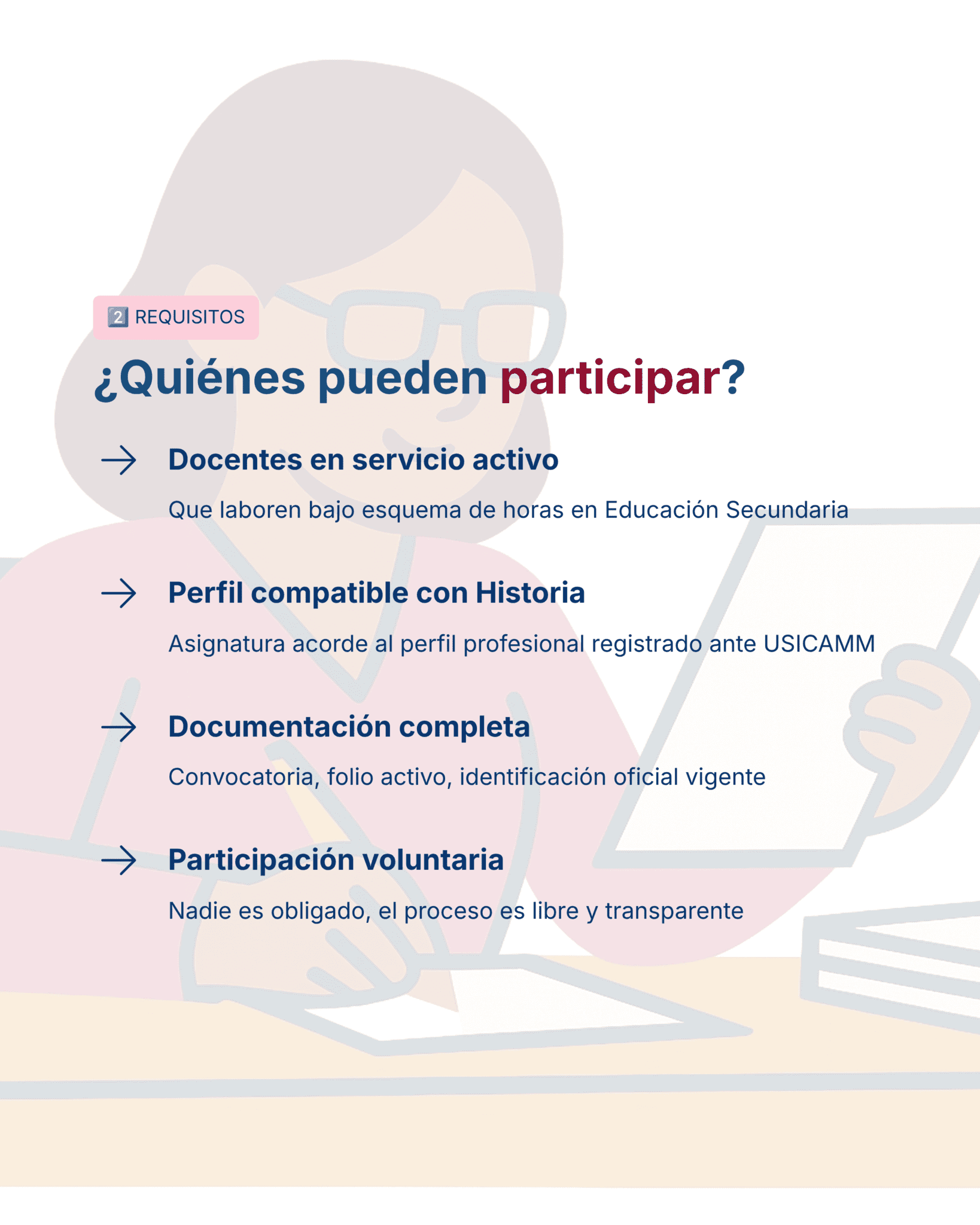 2 REQUISITOS

¿Quiénes pueden participar?

→ Docentes en servicio activo

Que laboren bajo esquema de horas en Educación Secundaria

→ Perfil compatible con Historia

Asignatura acorde al perfil profesional registrado ante USICAMM

→ Documentación completa

Convocatoria, folio activo, identificación oficial vigente

→ Participación voluntaria

Nadie es obligado, el proceso es libre y transparente